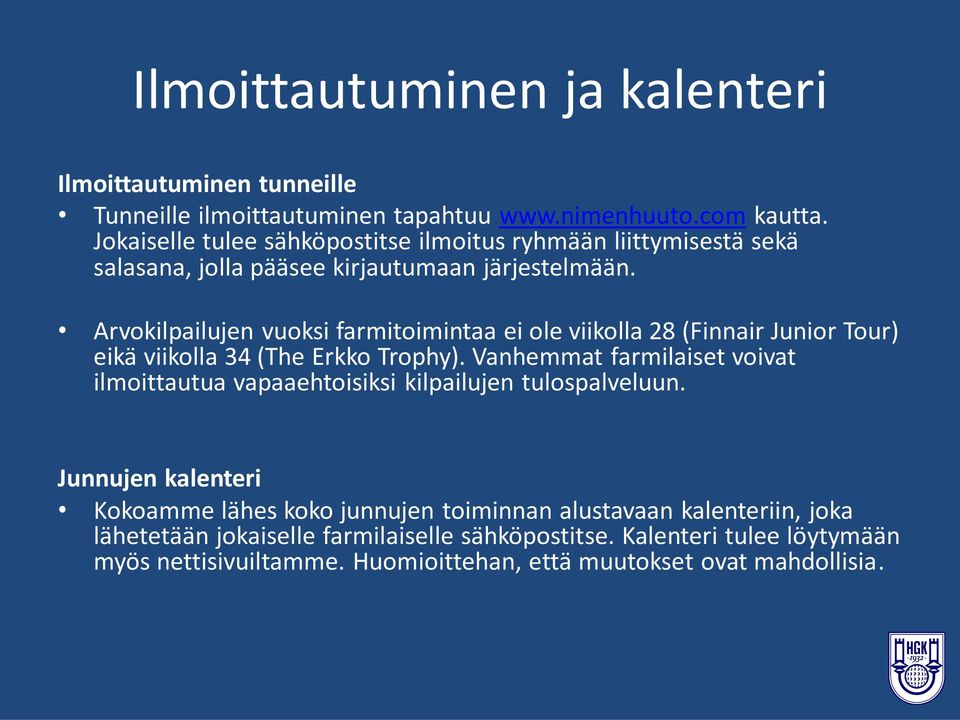 Ilmoittautuminen ja kalenteri

Ilmoittautuminen tunneille

• Tunneille ilmoittautuminen tapahtuu www.nimenhuuto.com kautta. Jokaiselle tulee sähköpostitse ilmoitus ryhmään liittymisestä sekä salasana, jolla pääsee kirjautumaan järjestelmään.

• Arvokilpailujen vuoksi farmitoimintaa ei ole viikolla 28 (Finnair Junior Tour) eikä viikolla 34 (The Erkko Trophy). Vanhemmat farmilaiset voivat ilmoittautua vapaaehtoisiksi kilpailujen tulospalveluun.

Junnujen kalenteri

• Kokoamme lähes koko junnujen toiminnan alustavaan kalenteriin, joka lähetetään jokaiselle farmilaiselle sähköpostitse. Kalenteri tulee löytymään myös nettisivuiltamme. Huomioittehan, että muutokset ovat mahdollisia.

HGK
1932